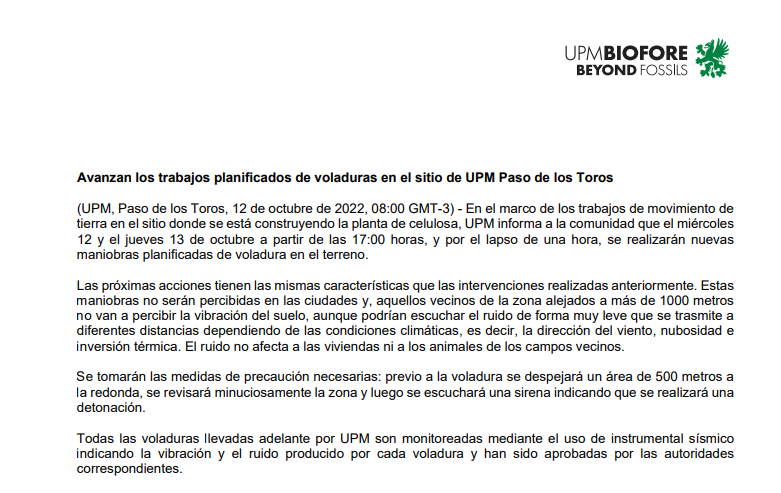 UPMBIOFORE
BEYOND FOSSILS

Avanzan los trabajos planificados de voladuras en el sitio de UPM Paso de los Toros

(UPM, Paso de los Toros, 12 de octubre de 2022, 08:00 GMT-3) - En el marco de los trabajos de movimiento de tierra en el sitio donde se está construyendo la planta de celulosa, UPM informa a la comunidad que el miércoles 12 y el jueves 13 de octubre a partir de las 17:00 horas, y por el lapso de una hora, se realizarán nuevas maniobras planificadas de voladura en el terreno.

Las próximas acciones tienen las mismas características que las intervenciones realizadas anteriormente. Estas maniobras no serán percibidas en las ciudades y, aquellos vecinos de la zona alejados a más de 1000 metros no van a percibir la vibración del suelo, aunque podrían escuchar el ruido de forma muy leve que se trasmite a diferentes distancias dependiendo de las condiciones climáticas, es decir, la dirección del viento, nubosidad e inversión térmica. El ruido no afecta a las viviendas ni a los animales de los campos vecinos.

Se tomarán las medidas de precaución necesarias: previo a la voladura se despejará un área de 500 metros a la redonda, se revisará minuciosamente la zona y luego se escuchará una sirena indicando que se realizará una detonación.

Todas las voladuras llevadas adelante por UPM son monitoreadas mediante el uso de instrumental sísmico indicando la vibración y el ruido producido por cada voladura y han sido aprobadas por las autoridades correspondientes.